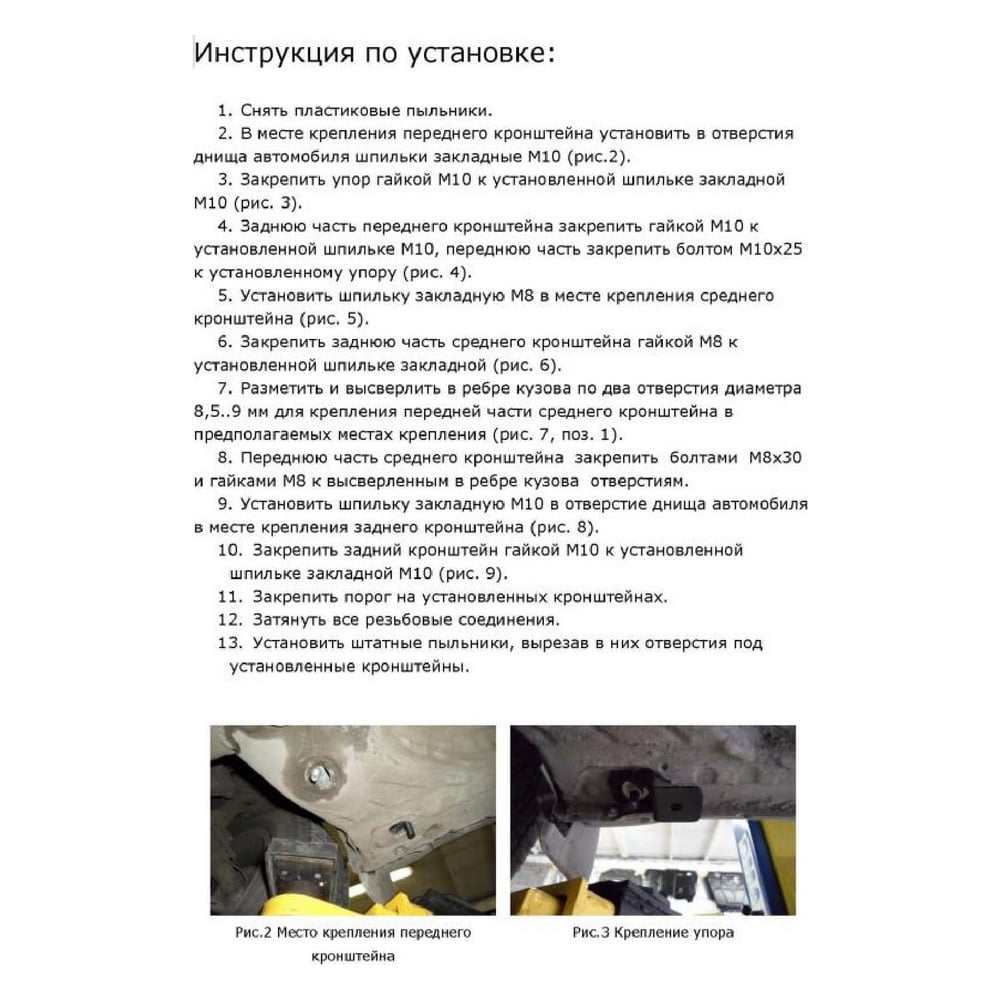 Инструкция по установке:

1. Снять пластиковые пыльники.

2. В месте крепления переднего кронштейна установить в отверстия днища автомобиля шпильки закладные М10 (рис.2).

3. Закрепить упор гайкой М10 к установленной шпильке закладной М10 (рис. 3).

4. Заднюю часть переднего кронштейна закрепить гайкой М10 к установленной шпильке М10, переднюю часть закрепить болтом М10х25 к установленному упору (рис. 4).

5. Установить шпильку закладную М8 в месте крепления среднего кронштейна (рис. 5).

6. Закрепить заднюю часть среднего кронштейна гайкой М8 к установленной шпильке закладной (рис. 6).

7. Разметить и высверлить в ребре кузова по два отверстия диаметра 8,5..9 мм для крепления передней части среднего кронштейна в предполагаемых местах крепления (рис. 7, поз. 1).

8. Переднюю часть среднего кронштейна закрепить болтами М8х30 и гайками М8 к высверленным в ребре кузова отверстиям.

9. Установить шпильку закладную М10 в отверстие днища автомобиля в месте крепления заднего кронштейна (рис. 8).

10. Закрепить задний кронштейн гайкой М10 к установленной шпильке закладной М10 (рис. 9).

11. Закрепить порог на установленных кронштейнах.

12. Затянуть все резьбовые соединения.

13. Установить штатные пыльники, вырезав в них отверстия под установленные кронштейны.

Рис.2 Место крепления переднего кронштейна

Рис.3 Крепление упора